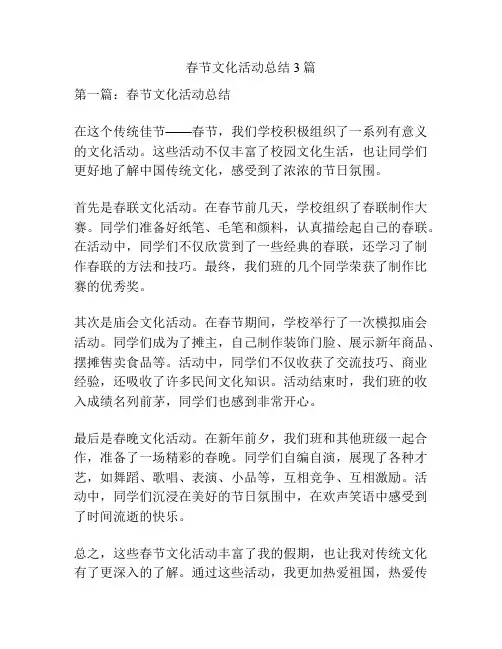 春节文化活动总结 3 篇

第一篇：春节文化活动总结

在这个传统佳节——春节，我们学校积极组织了一系列有意义的文化活动。这些活动不仅丰富了校园文化生活，也让同学们更好地了解中国传统文化，感受到了浓浓的节日氛围。

首先是春联文化活动。在春节前几天，学校组织了春联制作大赛。同学们准备好纸笔、毛笔和颜料，认真描绘起自己的春联。在活动中，同学们不仅欣赏到了一些经典的春联，还学习了制作春联的方法和技巧。最终，我们班的几个同学荣获了制作比赛的优秀奖。

其次是庙会文化活动。在春节期间，学校举行了一次模拟庙会活动。同学们成为了摊主，自己制作装饰门脸、展示新年商品、摆摊售卖食品等。活动中，同学们不仅收获了交流技巧、商业经验，还吸收了许多民间文化知识。活动结束时，我们班的收入成绩名列前茅，同学们也感到非常开心。

最后是春晚文化活动。在新年前夕，我们班和其他班级一起合作，准备了一场精彩的春晚。同学们自编自演，展现了各种才艺，如舞蹈、歌唱、表演、小品等，互相竞争、互相激励。活动中，同学们沉浸在美好的节日氛围中，在欢声笑语中感受到了时间流逝的快乐。

总之，这些春节文化活动丰富了我的假期，也让我对传统文化有了更深入的了解。通过这些活动，我更加热爱祖国，热爱传